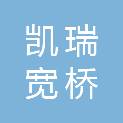 凯瑞
宽桥